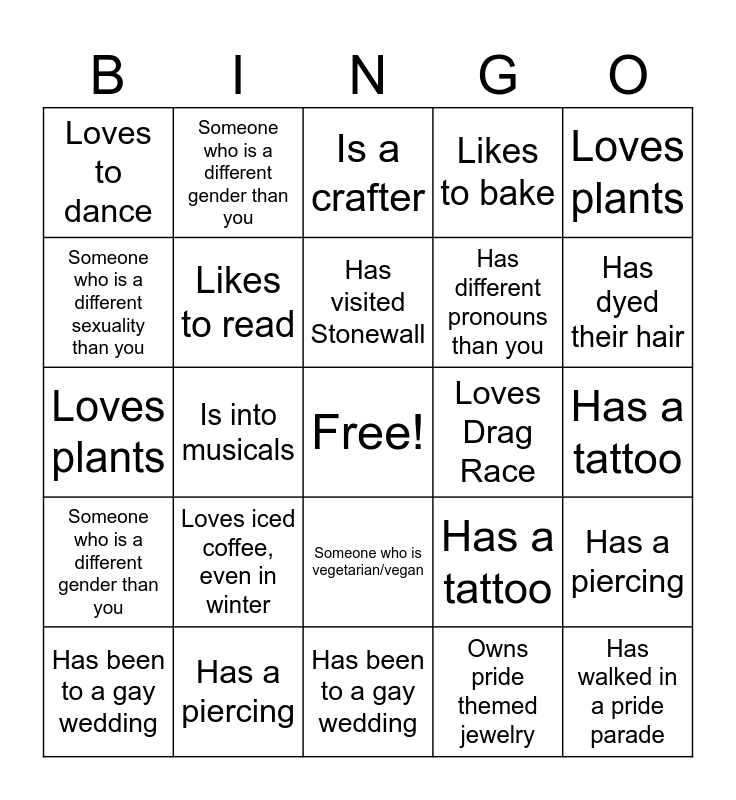 | B | I | N | G | O |
|---|---|---|---|---|
| Loves to dance | Someone who is a different gender than you | Is a crafter | Likes to bake | Loves plants |
| Someone who is a different sexuality than you | Likes to read | Has visited Stonewall | Has different pronouns than you | Has dyed their hair |
| Loves plants | Is into musicals | Free! | Loves Drag Race | Has a tattoo |
| Someone who is a different gender than you | Loves iced coffee, even in winter | Someone who is vegetarian/vegan | Has a tattoo | Has a piercing |
| Has been to a gay wedding | Has a piercing | Has been to a gay wedding | Owns pride themed jewelry | Has walked in a pride parade |